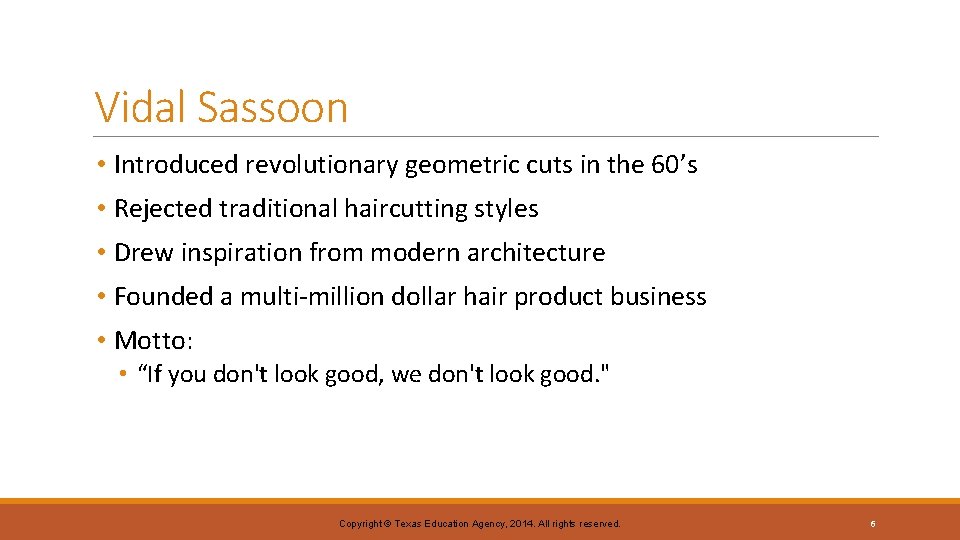 Vidal Sassoon

• Introduced revolutionary geometric cuts in the 60’s
• Rejected traditional haircutting styles
• Drew inspiration from modern architecture
• Founded a multi-million dollar hair product business
• Motto:
  • “If you don't look good, we don't look good."

Copyright © Texas Education Agency, 2014. All rights reserved.

6